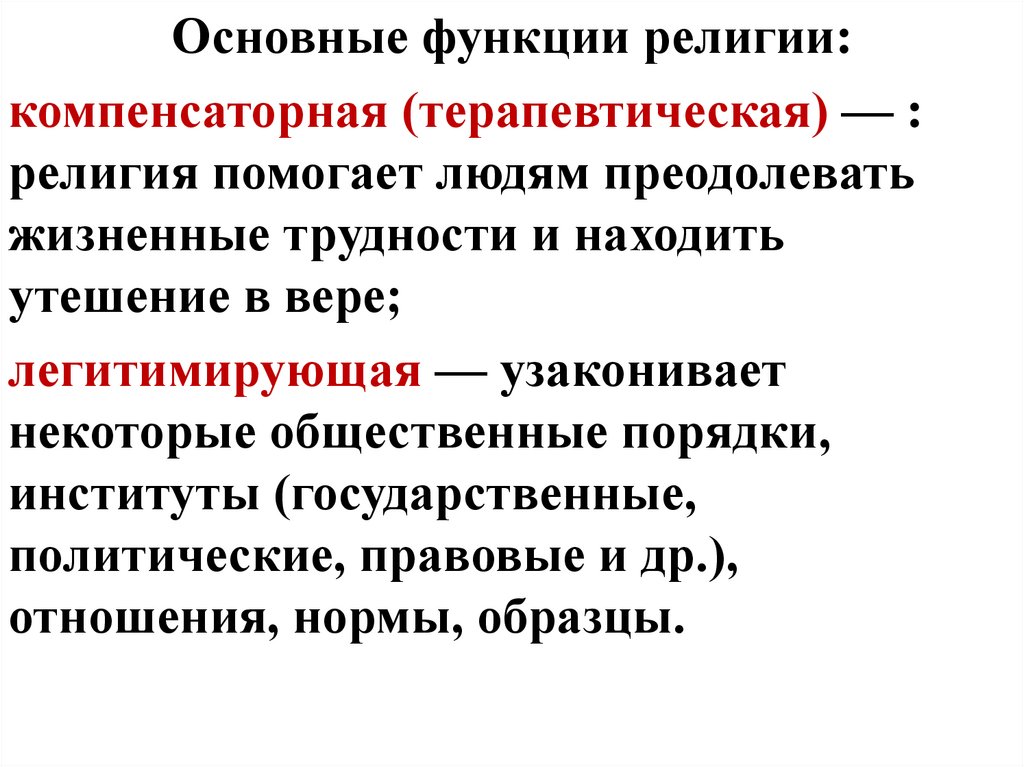 Основные функции религии:

компенсаторная (терапевтическая) — : религия помогает людям преодолевать жизненные трудности и находить утешение в вере;

легитимирующая — узаконивает некоторые общественные порядки, институты (государственные, политические, правовые и др.), отношения, нормы, образцы.